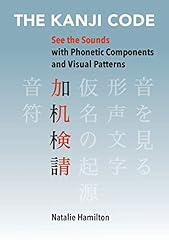 THE KANJI CODE

See the Sounds
with Phonetic Components
and Visual Patterns

音を見る

形声文字

仮名の起源

加机検請

音符

Natalie Hamilton